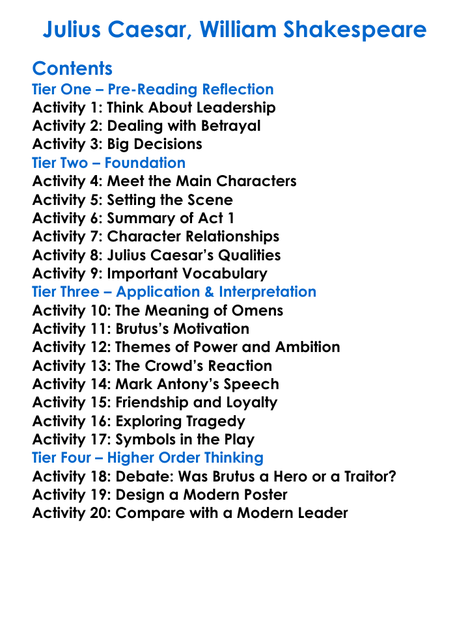 Julius Caesar, William Shakespeare

Contents
Tier One – Pre-Reading Reflection
Activity 1: Think About Leadership
Activity 2: Dealing with Betrayal
Activity 3: Big Decisions
Tier Two – Foundation
Activity 4: Meet the Main Characters
Activity 5: Setting the Scene
Activity 6: Summary of Act 1
Activity 7: Character Relationships
Activity 8: Julius Caesar's Qualities
Activity 9: Important Vocabulary
Tier Three – Application & Interpretation
Activity 10: The Meaning of Omens
Activity 11: Brutus's Motivation
Activity 12: Themes of Power and Ambition
Activity 13: The Crowd's Reaction
Activity 14: Mark Antony's Speech
Activity 15: Friendship and Loyalty
Activity 16: Exploring Tragedy
Activity 17: Symbols in the Play
Tier Four – Higher Order Thinking
Activity 18: Debate: Was Brutus a Hero or a Traitor?
Activity 19: Design a Modern Poster
Activity 20: Compare with a Modern Leader